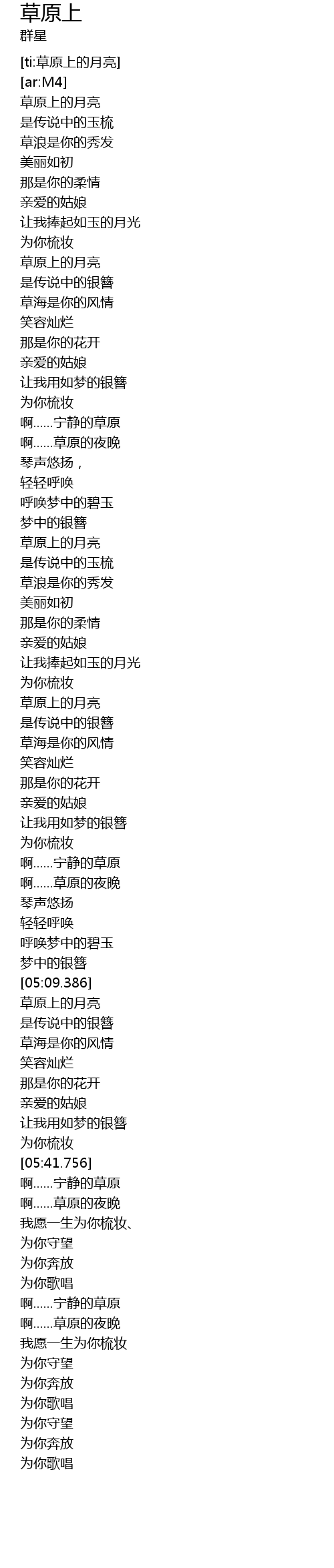 草原上
群星

[ti:草原上的月亮]
[ar:M4]
草原上的月亮
是传说中的玉梳
草浪是你的秀发
美丽如初
那是你的柔情
亲爱的姑娘
让我捧起如玉的月光
为你梳妆
草原上的月亮
是传说中的银簪
草海是你的风情
笑容灿烂
那是你的花开
亲爱的姑娘
让我用如梦的银簪
为你梳妆
啊......宁静的草原
啊......草原的夜晚
琴声悠扬，
轻轻呼唤
呼唤梦中的碧玉
梦中的银簪
草原上的月亮
是传说中的玉梳
草浪是你的秀发
美丽如初
那是你的柔情
亲爱的姑娘
让我捧起如玉的月光
为你梳妆
草原上的月亮
是传说中的银簪
草海是你的风情
笑容灿烂
那是你的花开
亲爱的姑娘
让我用如梦的银簪
为你梳妆
啊......宁静的草原
啊......草原的夜晚
琴声悠扬
轻轻呼唤
呼唤梦中的碧玉
梦中的银簪
[05:09.386]
草原上的月亮
是传说中的银簪
草海是你的风情
笑容灿烂
那是你的花开
亲爱的姑娘
让我用如梦的银簪
为你梳妆
[05:41.756]
啊......宁静的草原
啊......草原的夜晚
我愿一生为你梳妆、
为你守望
为你奔放
为你歌唱
啊......宁静的草原
啊......草原的夜晚
我愿一生为你梳妆
为你守望
为你奔放
为你歌唱
为你守望
为你奔放
为你歌唱